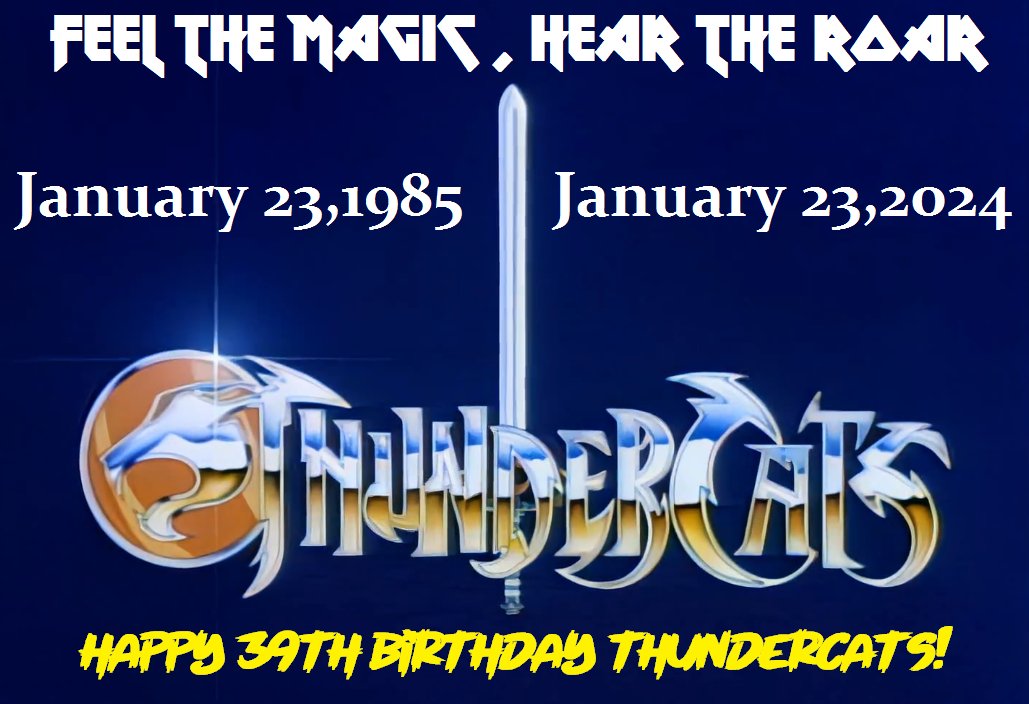 FEEL THE MAGIC , HEAR THE ROAR

January 23,1985 January 23,2024

THUNDERCATS

HAPPY 39TH BIRTHDAY THUNDERCATS!